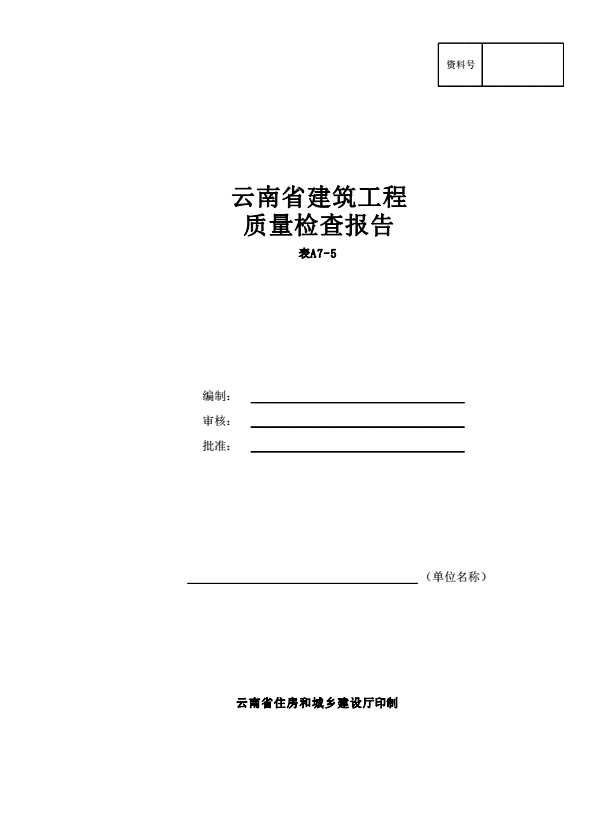 资料号

云南省建筑工程
质量检查报告
表A7-5

编制：____
审核：____
批准：____

____（单位名称）

云南省住房和城乡建设厅印制